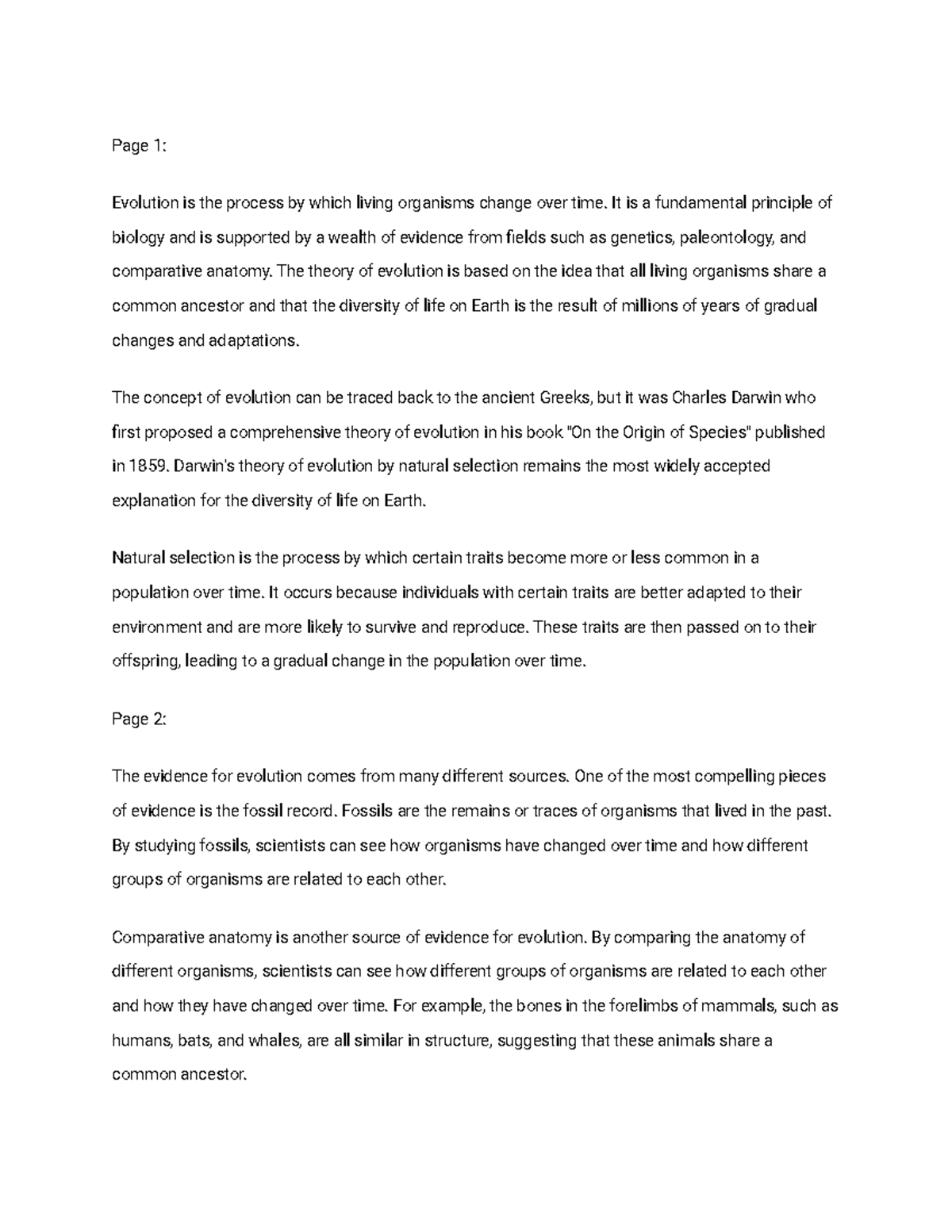 Page 1:

Evolution is the process by which living organisms change over time. It is a fundamental principle of biology and is supported by a wealth of evidence from fields such as genetics, paleontology, and comparative anatomy. The theory of evolution is based on the idea that all living organisms share a common ancestor and that the diversity of life on Earth is the result of millions of years of gradual changes and adaptations.

The concept of evolution can be traced back to the ancient Greeks, but it was Charles Darwin who first proposed a comprehensive theory of evolution in his book "On the Origin of Species" published in 1859. Darwin's theory of evolution by natural selection remains the most widely accepted explanation for the diversity of life on Earth.

Natural selection is the process by which certain traits become more or less common in a population over time. It occurs because individuals with certain traits are better adapted to their environment and are more likely to survive and reproduce. These traits are then passed on to their offspring, leading to a gradual change in the population over time.

Page 2:

The evidence for evolution comes from many different sources. One of the most compelling pieces of evidence is the fossil record. Fossils are the remains or traces of organisms that lived in the past. By studying fossils, scientists can see how organisms have changed over time and how different groups of organisms are related to each other.

Comparative anatomy is another source of evidence for evolution. By comparing the anatomy of different organisms, scientists can see how different groups of organisms are related to each other and how they have changed over time. For example, the bones in the forelimbs of mammals, such as humans, bats, and whales, are all similar in structure, suggesting that these animals share a common ancestor.